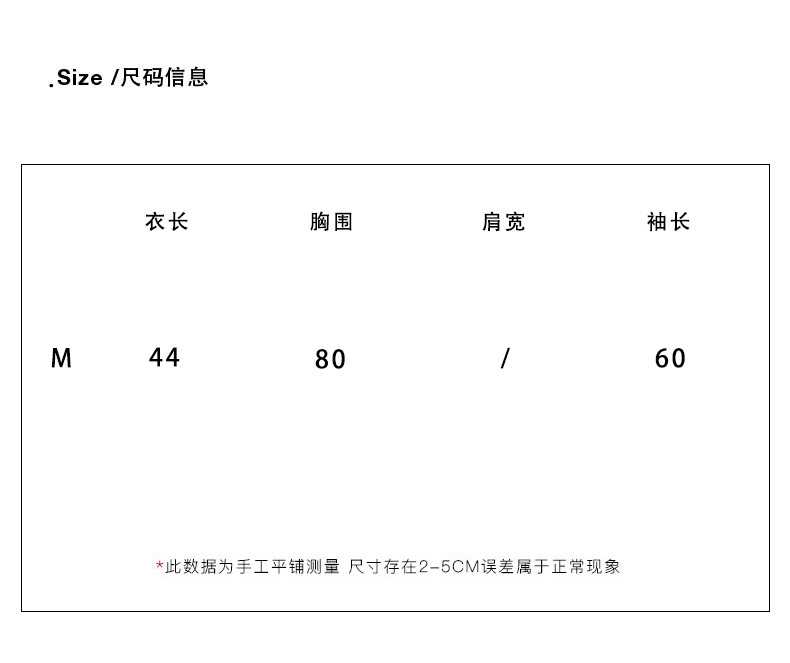 .Size /尺码信息

|  | 衣长 | 胸围 | 肩宽 | 袖长 |
|---|---|---|---|---|
| M | 44 | 80 | / | 60 |

*此数据为手工平铺测量 尺寸存在2-5CM误差属于正常现象